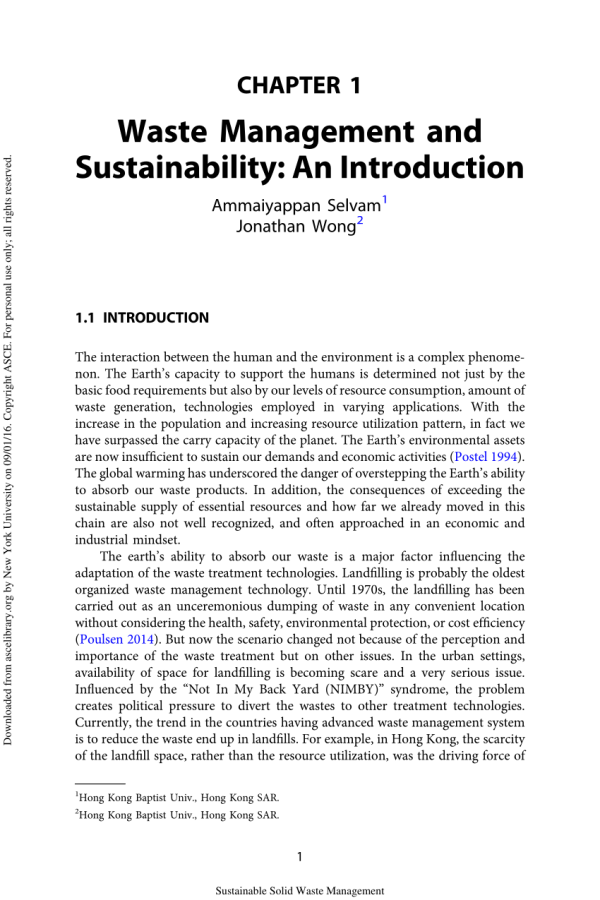 Downloaded from ascelibrary.org by New York University on 09/01/16. Copyright ASCE. For personal use only; all rights reserved.

CHAPTER 1

Waste Management and Sustainability: An Introduction

Ammaiyappan Selvam$^1$
Jonathan Wong$^2$

1.1 INTRODUCTION

The interaction between the human and the environment is a complex phenomenon. The Earth's capacity to support the humans is determined not just by the basic food requirements but also by our levels of resource consumption, amount of waste generation, technologies employed in varying applications. With the increase in the population and increasing resource utilization pattern, in fact we have surpassed the carry capacity of the planet. The Earth's environmental assets are now insufficient to sustain our demands and economic activities (Postel 1994). The global warming has underscored the danger of overstepping the Earth's ability to absorb our waste products. In addition, the consequences of exceeding the sustainable supply of essential resources and how far we already moved in this chain are also not well recognized, and often approached in an economic and industrial mindset.

The earth's ability to absorb our waste is a major factor influencing the adaptation of the waste treatment technologies. Landfilling is probably the oldest organized waste management technology. Until 1970s, the landfilling has been carried out as an unceremonious dumping of waste in any convenient location without considering the health, safety, environmental protection, or cost efficiency (Poulsen 2014). But now the scenario changed not because of the perception and importance of the waste treatment but on other issues. In the urban settings, availability of space for landfilling is becoming scare and a very serious issue. Influenced by the "Not In My Back Yard (NIMBY)" syndrome, the problem creates political pressure to divert the wastes to other treatment technologies. Currently, the trend in the countries having advanced waste management system is to reduce the waste end up in landfills. For example, in Hong Kong, the scarcity of the landfill space, rather than the resource utilization, was the driving force of

$^1$Hong Kong Baptist Univ., Hong Kong SAR.
$^2$Hong Kong Baptist Univ., Hong Kong SAR.

1

Sustainable Solid Waste Management